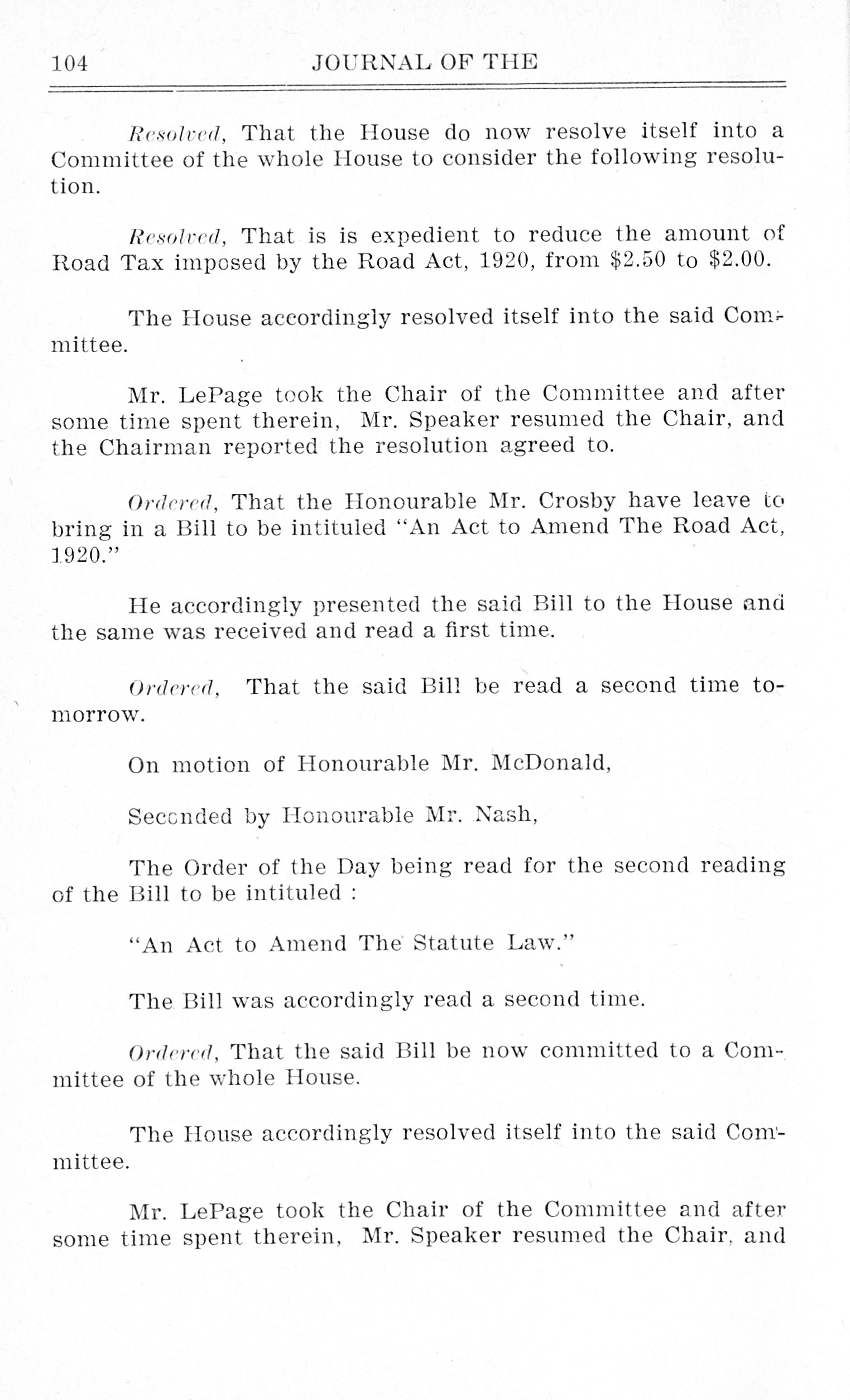 104 JOURNAL OF THE

Resolved, That the House do now resolve itself into a Committee of the whole House to consider the following resolution.

Resolved, That is is expedient to reduce the amount of Road Tax imposed by the Road Act, 1920, from \$2.50 to \$2.00.

The House accordingly resolved itself into the said Committee.

Mr. LePage took the Chair of the Committee and after some time spent therein, Mr. Speaker resumed the Chair, and the Chairman reported the resolution agreed to.

Ordered, That the Honourable Mr. Crosby have leave to bring in a Bill to be intituled "An Act to Amend The Road Act, 1920."

He accordingly presented the said Bill to the House and the same was received and read a first time.

Ordered, That the said Bill be read a second time tomorrow.

On motion of Honourable Mr. McDonald,

Seconded by Honourable Mr. Nash,

The Order of the Day being read for the second reading of the Bill to be intituled :

"An Act to Amend The Statute Law."

The Bill was accordingly read a second time.

Ordered, That the said Bill be now committed to a Committee of the whole House.

The House accordingly resolved itself into the said Committee.

Mr. LePage took the Chair of the Committee and after some time spent therein, Mr. Speaker resumed the Chair, and